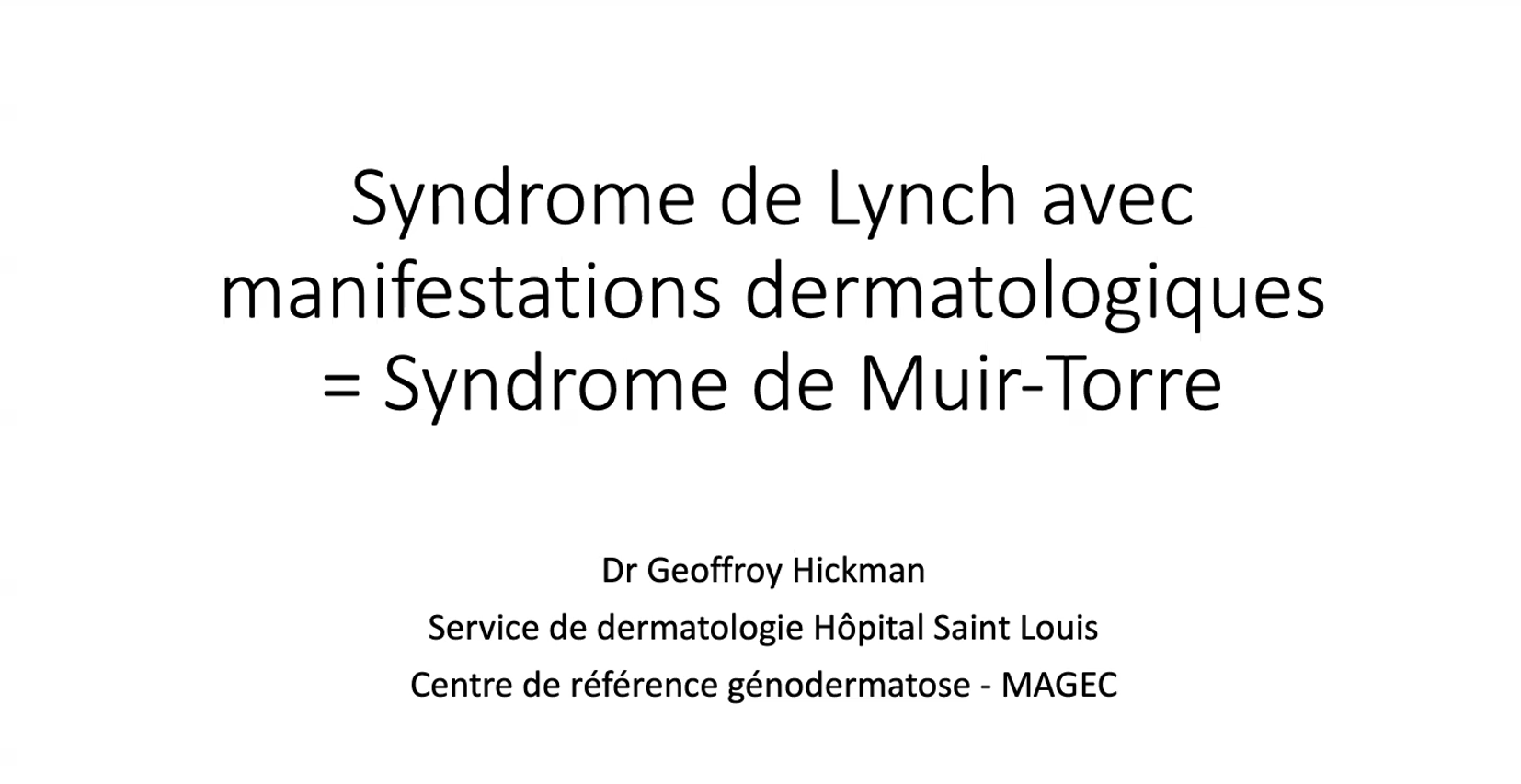 Syndrome de Lynch avec manifestations dermatologiques = Syndrome de Muir-Torre

Dr Geoffroy Hickman
Service de dermatologie Hôpital Saint Louis
Centre de référence génodermatose - MAGEC